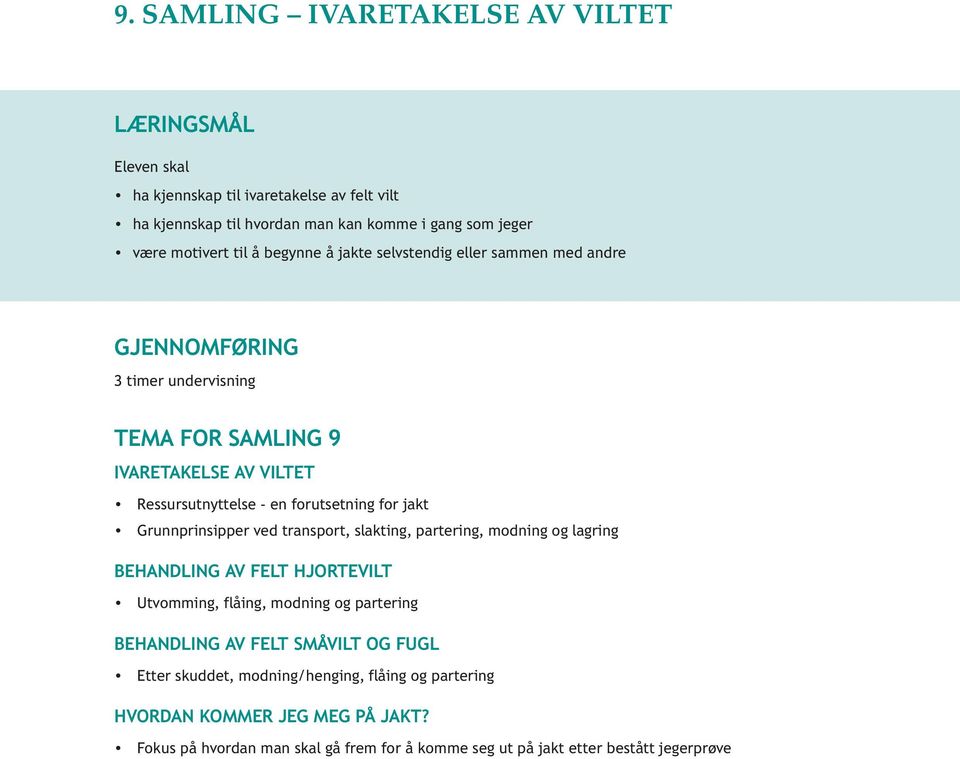 9. SAMLING – IVARETAKELSE AV VILTET

LÆRINGSMÅL

Eleven skal

• ha kjennskap til ivaretakelse av felt vilt
• ha kjennskap til hvordan man kan komme i gang som jeger
• være motivert til å begynne å jakte selvstendig eller sammen med andre

GJENNOMFØRING

3 timer undervisning

TEMA FOR SAMLING 9

IVARETAKELSE AV VILTET

• Ressursutnyttelse - en forutsetning for jakt
• Grunnprinsipper ved transport, slakting, partering, modning og lagring

BEHANDLING AV FELT HJORTEVILT

• Utvomming, flåing, modning og partering

BEHANDLING AV FELT SMÅVILT OG FUGL

• Etter skuddet, modning/henging, flåing og partering

HVORDAN KOMMER JEG MEG PÅ JAKT?

• Fokus på hvordan man skal gå frem for å komme seg ut på jakt etter bestått jegerprøve